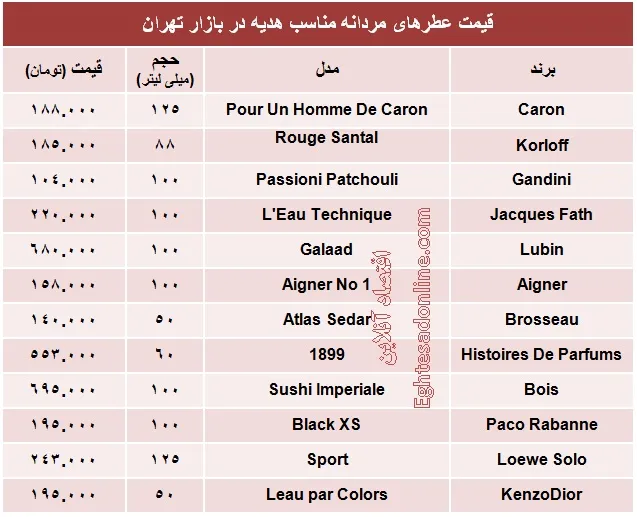 قیمت عطرهای مردانه مناسب هدیه در بازار تهران

| برند | مدل | حجم (میلی لیتر) | قیمت (تومان) |
|---|---|---|---|
| Caron | Pour Un Homme De Caron | ۱۲۵ | ۱۸۸,۰۰۰ |
| Korloff | Rouge Santal | ۸۸ | ۱۸۵,۰۰۰ |
| Gandini | Passioni Patchouli | ۱۰۰ | ۱۰۴,۰۰۰ |
| Jacques Fath | L'Eau Technique | ۱۰۰ | ۲۲۰,۰۰۰ |
| Lubin | Galaad | ۱۰۰ | ۶۸۰,۰۰۰ |
| Aigner | Aigner No 1 | ۱۰۰ | ۱۵۸,۰۰۰ |
| Brosseau | Atlas Sedar | ۵۰ | ۱۴۰,۰۰۰ |
| Histoires De Parfums | 1899 | ۶۰ | ۵۵۳,۰۰۰ |
| Bois | Sushi Imperiale | ۱۰۰ | ۶۹۵,۰۰۰ |
| Paco Rabanne | Black XS | ۱۰۰ | ۱۹۵,۰۰۰ |
| Loewe Solo | Sport | ۱۲۵ | ۲۴۳,۰۰۰ |
| KenzoDior | Leau par Colors | ۵۰ | ۱۹۵,۰۰۰ |

اقتصاد آنلاین
Eghtesadonline.com